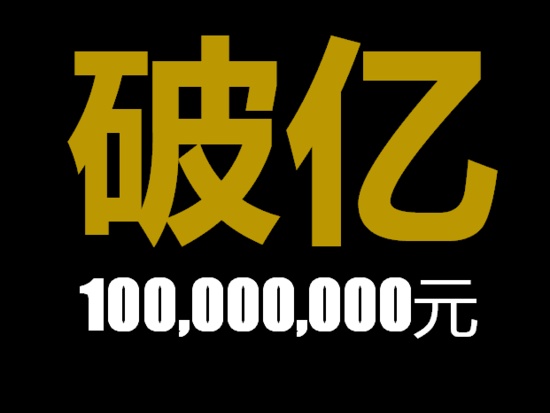 破亿

100,000,000元